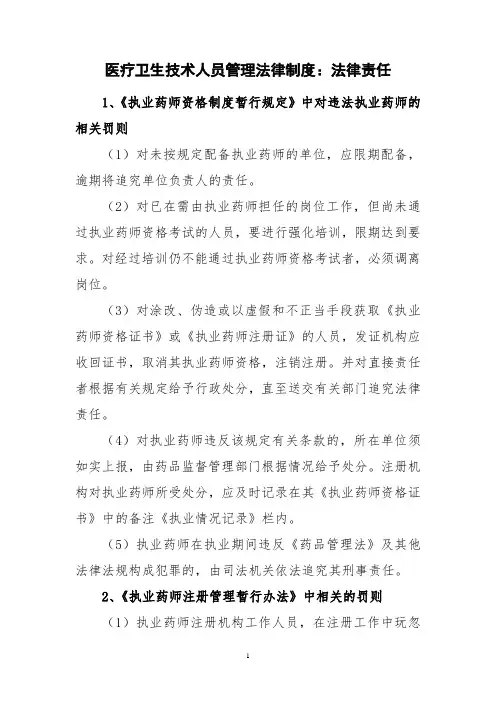 医疗卫生技术人员管理法律制度：法律责任

1、《执业药师资格制度暂行规定》中对违法执业药师的相关罚则

（1）对未按规定配备执业药师的单位，应限期配备，逾期将追究单位负责人的责任。

（2）对已在需由执业药师担任的岗位工作，但尚未通过执业药师资格考试的人员，要进行强化培训，限期达到要求。对经过培训仍不能通过执业药师资格考试者，必须调离岗位。

（3）对涂改、伪造或以虚假和不正当手段获取《执业药师资格证书》或《执业药师注册证》的人员，发证机构应收回证书，取消其执业药师资格，注销注册。并对直接责任者根据有关规定给予行政处分，直至送交有关部门追究法律责任。

（4）对执业药师违反该规定有关条款的，所在单位须如实上报，由药品监督管理部门根据情况给予处分。注册机构对执业药师所受处分，应及时记录在其《执业药师资格证书》中的备注《执业情况记录》栏内。

（5）执业药师在执业期间违反《药品管理法》及其他法律法规构成犯罪的，由司法机关依法追究其刑事责任。

2、《执业药师注册管理暂行办法》中相关的罚则

（1）执业药师注册机构工作人员，在注册工作中玩忽

1